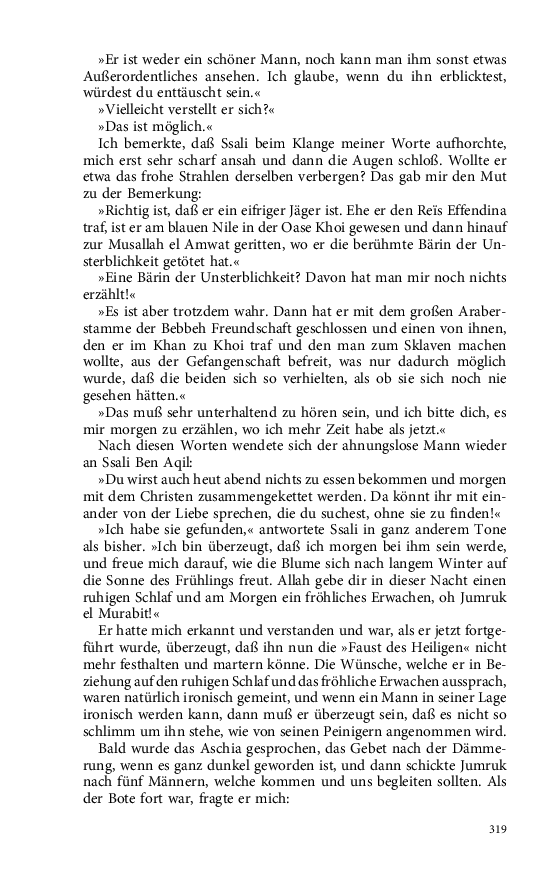 »Er ist weder ein schöner Mann, noch kann man ihm sonst etwas Außerordentliches ansehen. Ich glaube, wenn du ihn erblicktest, würdest du enttäuscht sein.«

»Vielleicht verstellt er sich?«

»Das ist möglich.«

Ich bemerkte, daß Ssali beim Klange meiner Worte aufhorchte, mich erst sehr scharf ansah und dann die Augen schloß. Wollte er etwa das frohe Strahlen derselben verbergen? Das gab mir den Mut zu der Bemerkung:

»Richtig ist, daß er ein eifriger Jäger ist. Ehe er den Reïs Effendina traf, ist er am blauen Nile in der Oase Khoi gewesen und dann hinauf zur Musallah el Amwat geritten, wo er die berühmte Bärin der Unsterblichkeit getötet hat.«

»Eine Bärin der Unsterblichkeit? Davon hat man mir noch nichts erzählt!«

»Es ist aber trotzdem wahr. Dann hat er mit dem großen Araberstamme der Bebbeh Freundschaft geschlossen und einen von ihnen, den er im Khan zu Khoi traf und den man zum Sklaven machen wollte, aus der Gefangenschaft befreit, was nur dadurch möglich wurde, daß die beiden sich so verhielten, als ob sie sich noch nie gesehen hätten.«

»Das muß sehr unterhaltend zu hören sein, und ich bitte dich, es mir morgen zu erzählen, wo ich mehr Zeit habe als jetzt.«

Nach diesen Worten wendete sich der ahnungslose Mann wieder an Ssali Ben Aqil:

»Du wirst auch heut abend nichts zu essen bekommen und morgen mit dem Christen zusammengekettet werden. Da könnt ihr mit einander von der Liebe sprechen, die du suchest, ohne sie zu finden!«

»Ich habe sie gefunden,« antwortete Ssali in ganz anderem Tone als bisher. »Ich bin überzeugt, daß ich morgen bei ihm sein werde, und freue mich darauf, wie die Blume sich nach langem Winter auf die Sonne des Frühlings freut. Allah gebe dir in dieser Nacht einen ruhigen Schlaf und am Morgen ein fröhliches Erwachen, oh Jumruk el Murabit!«

Er hatte mich erkannt und verstanden und war, als er jetzt fortgeführt wurde, überzeugt, daß ihn nun die »Faust des Heiligen« nicht mehr festhalten und martern könne. Die Wünsche, welche er in Beziehung auf den ruhigen Schlaf und das fröhliche Erwachen aussprach, waren natürlich ironisch gemeint, und wenn ein Mann in seiner Lage ironisch werden kann, dann muß er überzeugt sein, daß es nicht so schlimm um ihn stehe, wie von seinen Peinigern angenommen wird.

Bald wurde das Aschia gesprochen, das Gebet nach der Dämmerung, wenn es ganz dunkel geworden ist, und dann schickte Jumruk nach fünf Männern, welche kommen und uns begleiten sollten. Als der Bote fort war, fragte er mich:

319